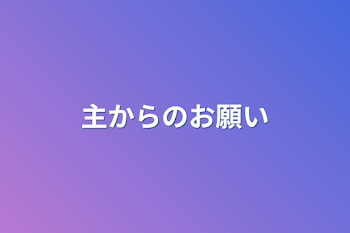 主からのお願い